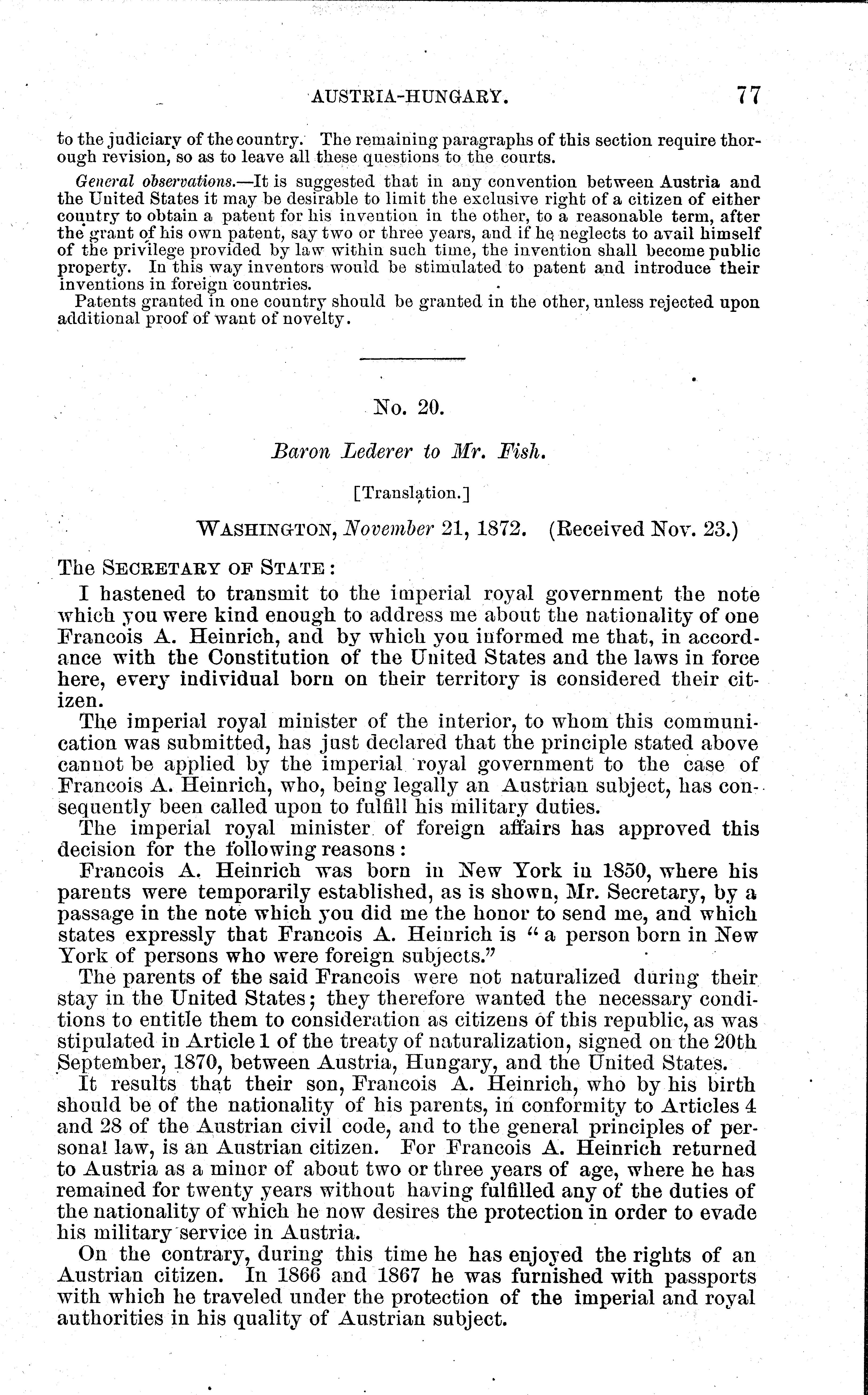 AUSTRIA-HUNGARY. 77

to the judiciary of the country. The remaining paragraphs of this section require thorough revision, so as to leave all these questions to the courts.

General observations.—It is suggested that in any convention between Austria and the United States it may be desirable to limit the exclusive right of a citizen of either country to obtain a patent for his invention in the other, to a reasonable term, after the grant of his own patent, say two or three years, and if he neglects to avail himself of the privilege provided by law within such time, the invention shall become public property. In this way inventors would be stimulated to patent and introduce their inventions in foreign countries.

Patents granted in one country should be granted in the other, unless rejected upon additional proof of want of novelty.

No. 20.

Baron Lederer to Mr. Fish.

[Translation.]

WASHINGTON, November 21, 1872. (Received Nov. 23.)

The SECRETARY OF STATE:

I hastened to transmit to the imperial royal government the note which you were kind enough to address me about the nationality of one Francois A. Heinrich, and by which you informed me that, in accordance with the Constitution of the United States and the laws in force here, every individual born on their territory is considered their citizen.

The imperial royal minister of the interior, to whom this communication was submitted, has just declared that the principle stated above cannot be applied by the imperial royal government to the case of Francois A. Heinrich, who, being legally an Austrian subject, has consequently been called upon to fulfill his military duties.

The imperial royal minister of foreign affairs has approved this decision for the following reasons:

Francois A. Heinrich was born in New York in 1850, where his parents were temporarily established, as is shown, Mr. Secretary, by a passage in the note which you did me the honor to send me, and which states expressly that Francois A. Heinrich is "a person born in New York of persons who were foreign subjects."

The parents of the said Francois were not naturalized during their stay in the United States; they therefore wanted the necessary conditions to entitle them to consideration as citizens of this republic, as was stipulated in Article 1 of the treaty of naturalization, signed on the 20th September, 1870, between Austria, Hungary, and the United States.

It results that their son, Francois A. Heinrich, who by his birth should be of the nationality of his parents, in conformity to Articles 4 and 28 of the Austrian civil code, and to the general principles of personal law, is an Austrian citizen. For Francois A. Heinrich returned to Austria as a minor of about two or three years of age, where he has remained for twenty years without having fulfilled any of the duties of the nationality of which he now desires the protection in order to evade his military service in Austria.

On the contrary, during this time he has enjoyed the rights of an Austrian citizen. In 1866 and 1867 he was furnished with passports with which he traveled under the protection of the imperial and royal authorities in his quality of Austrian subject.